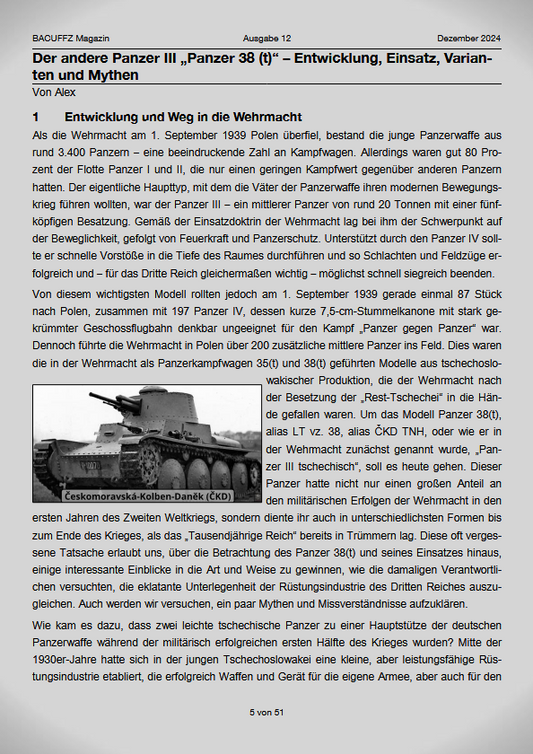 BACUFFZ Magazin Ausgabe 12 Dezember 2024

Der andere Panzer III „Panzer 38 (t)“ – Entwicklung, Einsatz, Varianten und Mythen

Von Alex

1 Entwicklung und Weg in die Wehrmacht

Als die Wehrmacht am 1. September 1939 Polen überfiel, bestand die junge Panzerwaffe aus rund 3.400 Panzern – eine beeindruckende Zahl an Kampfwagen. Allerdings waren gut 80 Prozent der Flotte Panzer I und II, die nur einen geringen Kampfwert gegenüber anderen Panzern hatten. Der eigentliche Haupttyp, mit dem die Väter der Panzerwaffe ihren modernen Bewegungskrieg führen wollten, war der Panzer III – ein mittlerer Panzer von rund 20 Tonnen mit einer fünfköpfigen Besatzung. Gemäß der Einsatzdoktrin der Wehrmacht lag bei ihm der Schwerpunkt auf der Beweglichkeit, gefolgt von Feuerkraft und Panzerschutz. Unterstützt durch den Panzer IV sollte er schnelle Vorstöße in die Tiefe des Raumes durchführen und so Schlachten und Feldzüge erfolgreich und – für das Dritte Reich gleichermaßen wichtig – möglichst schnell siegreich beenden.

Von diesem wichtigsten Modell rollten jedoch am 1. September 1939 gerade einmal 87 Stück nach Polen, zusammen mit 197 Panzer IV, dessen kurze 7,5-cm-Stummelkanone mit stark gekrümmter Geschossflugbahn denkbar ungeeignet für den Kampf „Panzer gegen Panzer“ war. Dennoch führte die Wehrmacht in Polen über 200 zusätzliche mittlere Panzer ins Feld. Dies waren die in der Wehrmacht als Panzerkampfwagen 35(t) und 38(t) geführten Modelle aus tschechoslowakischer Produktion, die der Wehrmacht nach der Besetzung der „Rest-Tschechei“ in die Hände gefallen waren. Um das Modell Panzer 38(t), alias LT vz. 38, alias ČKD TNH, oder wie er in der Wehrmacht zunächst genannt wurde, „Panzer III tschechisch“, soll es heute gehen. Dieser Panzer hatte nicht nur einen großen Anteil an den militärischen Erfolgen der Wehrmacht in den ersten Jahren des Zweiten Weltkriegs, sondern diente ihr auch in unterschiedlichsten Formen bis zum Ende des Krieges, als das „Tausendjährige Reich“ bereits in Trümmern lag. Diese oft vergessene Tatsache erlaubt uns, über die Betrachtung des Panzer 38(t) und seines Einsatzes hinaus, einige interessante Einblicke in die Art und Weise zu gewinnen, wie die damaligen Verantwortlichen versuchten, die eklatante Unterlegenheit der Rüstungsindustrie des Dritten Reiches auszugleichen. Auch werden wir versuchen, ein paar Mythen und Missverständnisse aufzuklären.

Českomoravská-Kolben-Daněk (ČKD)

Wie kam es dazu, dass zwei leichte tschechische Panzer zu einer Hauptstütze der deutschen Panzerwaffe während der militärisch erfolgreichen ersten Hälfte des Krieges wurden? Mitte der 1930er-Jahre hatte sich in der jungen Tschechoslowakei eine kleine, aber leistungsfähige Rüstungsindustrie etabliert, die erfolgreich Waffen und Gerät für die eigene Armee, aber auch für den

5 von 51